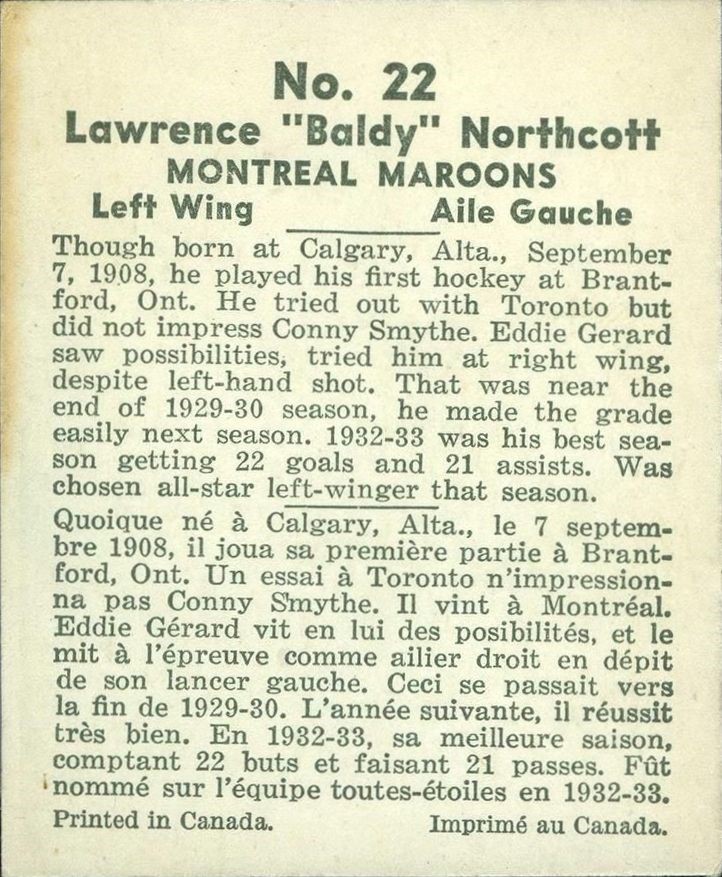 No. 22
Lawrence "Baldy" Northcott
MONTREAL MAROONS
Left Wing Aile Gauche

Though born at Calgary, Alta., September 7, 1908, he played his first hockey at Brantford, Ont. He tried out with Toronto but did not impress Conny Smythe. Eddie Gerard saw possibilities, tried him at right wing, despite left-hand shot. That was near the end of 1929-30 season, he made the grade easily next season. 1932-33 was his best season getting 22 goals and 21 assists. Was chosen all-star left-winger that season.

Quoique né à Calgary, Alta., le 7 septembre 1908, il joua sa première partie à Brantford, Ont. Un essai à Toronto n'impressionna pas Conny Smythe. Il vint à Montréal. Eddie Gérard vit en lui des posibilités, et le mit à l'épreuve comme ailier droit en dépit de son lancer gauche. Ceci se passait vers la fin de 1929-30. L'année suivante, il réussit très bien. En 1932-33, sa meilleure saison, comptant 22 buts et faisant 21 passes. Fût nommé sur l'équipe toutes-étoiles en 1932-33.

Printed in Canada. Imprimé au Canada.